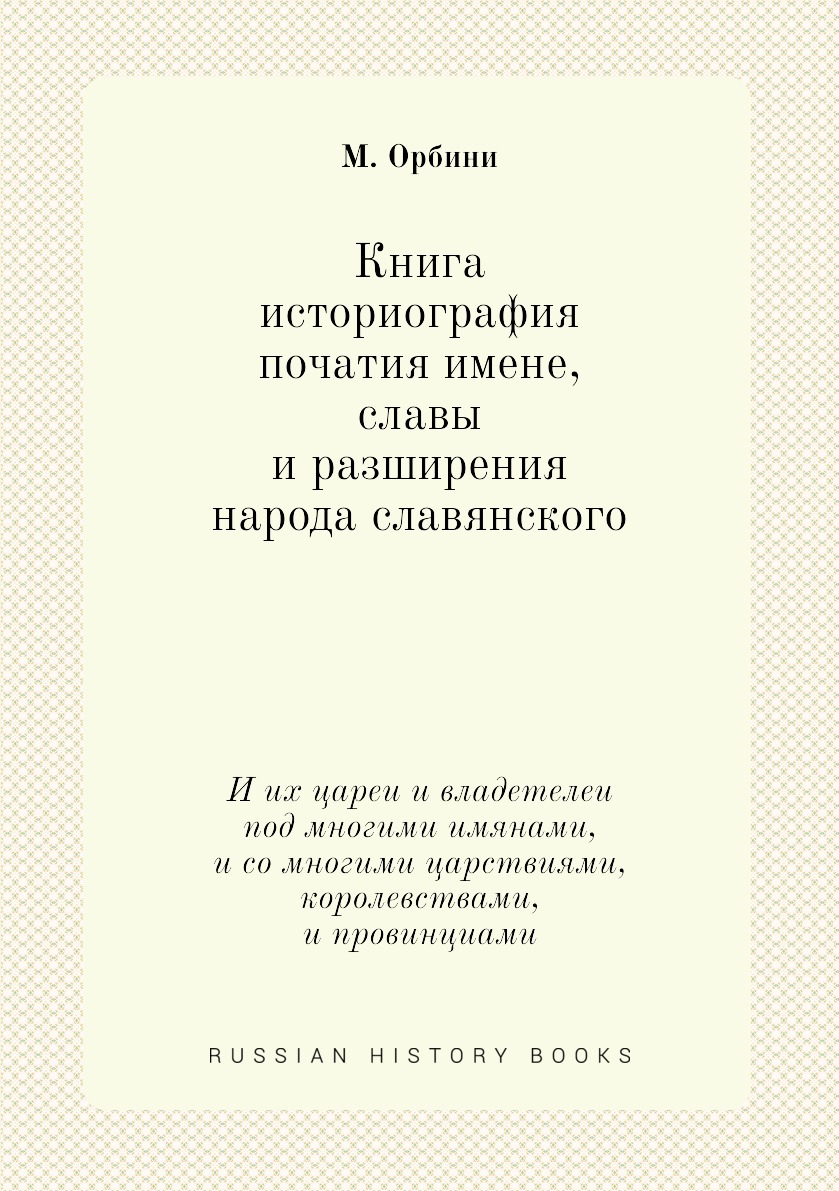 М. Орбини

Книга
историография
початия имене,
славы
и разширения
народа славянского

И их цареи и владетелеи
под многими имянами,
и со многими царствиями,
королевствами,
и провинциами

RUSSIAN HISTORY BOOKS